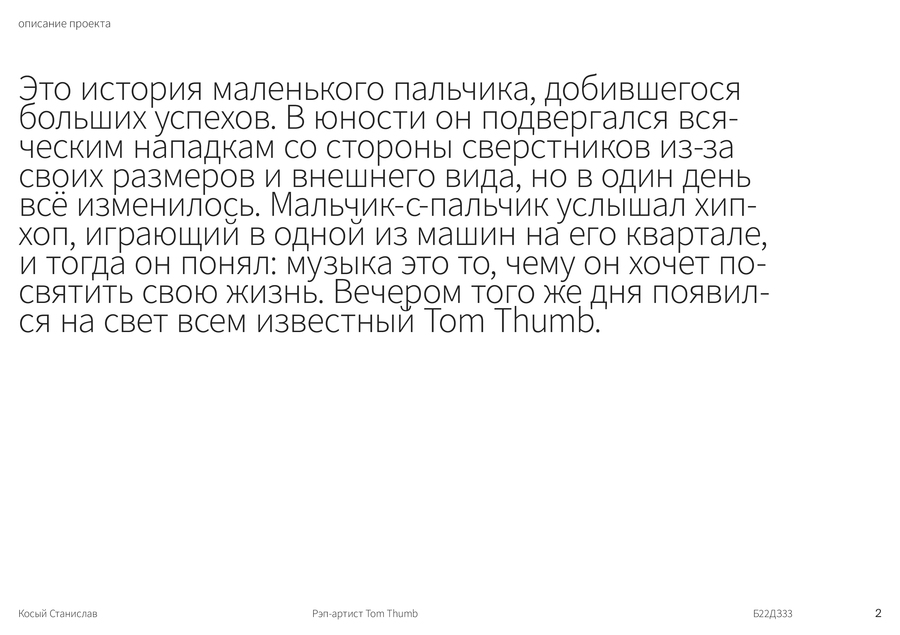 описание проекта

Это история маленького пальчика, добившегося больших успехов. В юности он подвергался всяческим нападкам со стороны сверстников из-за своих размеров и внешнего вида, но в один день всё изменилось. Мальчик-с-пальчик услышал хип-хоп, играющий в одной из машин на его квартале, и тогда он понял: музыка это то, чему он хочет посвятить свою жизнь. Вечером того же дня появился на свет всем известный Tom Thumb.

Косый Станислав

Рэп-артист Tom Thumb

Б22Д333

2